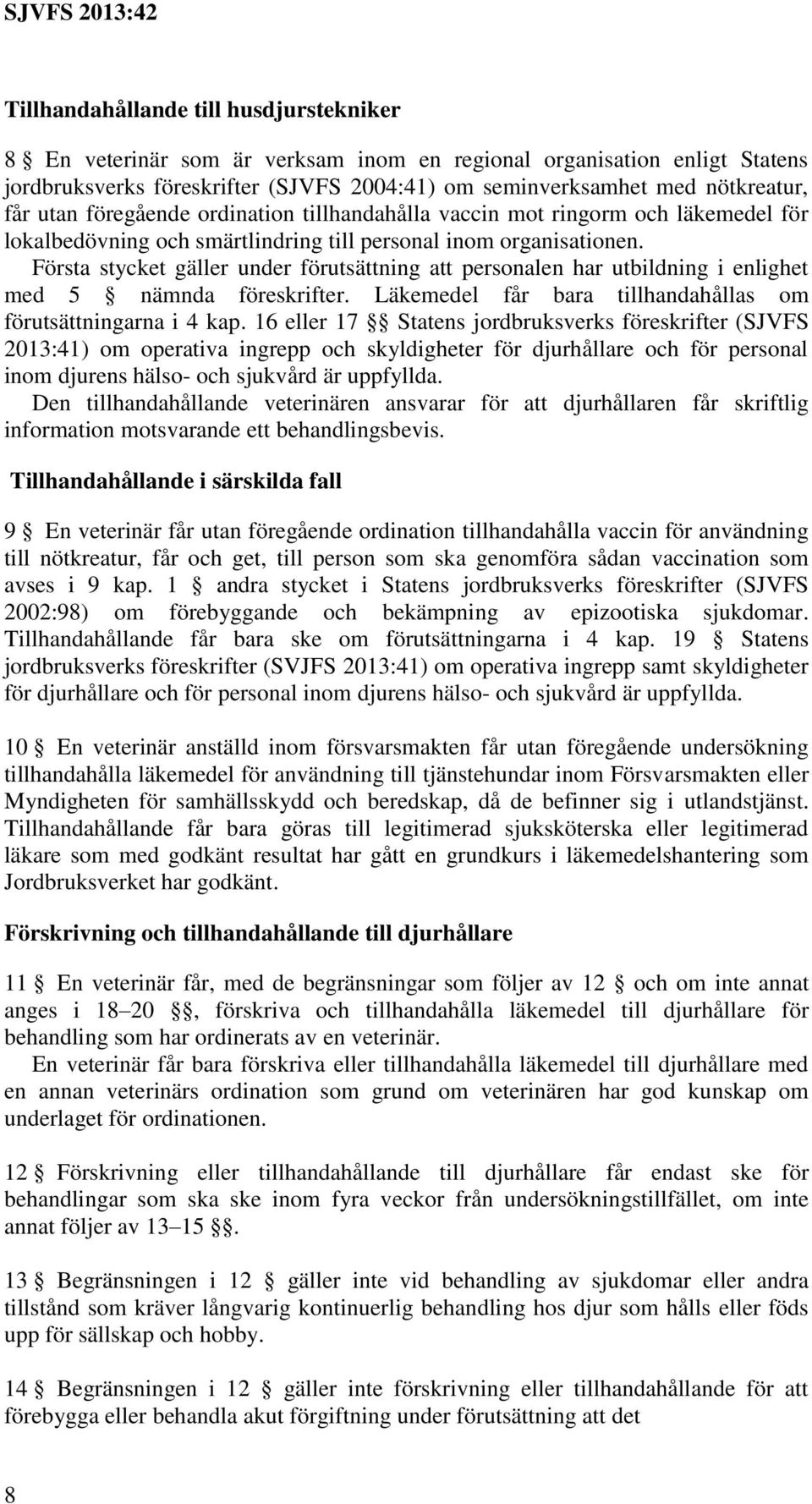 SJVFS 2013:42

Tillhandahållande till husdjurstekniker

8 § En veterinär som är verksam inom en regional organisation enligt Statens jordbruksverks föreskrifter (SJVFS 2004:41) om seminverksamhet med nötkreatur, får utan föregående ordination tillhandahålla vaccin mot ringorm och läkemedel för lokalbedövning och smärtlindring till personal inom organisationen.
Första stycket gäller under förutsättning att personalen har utbildning i enlighet med 5 § nämnda föreskrifter. Läkemedel får bara tillhandahållas om förutsättningarna i 4 kap. 16 eller 17 §§ Statens jordbruksverks föreskrifter (SJVFS 2013:41) om operativa ingrepp och skyldigheter för djurhållare och för personal inom djurens hälso- och sjukvård är uppfyllda.
Den tillhandahållande veterinären ansvarar för att djurhållaren får skriftlig information motsvarande ett behandlingsbevis.

Tillhandahållande i särskilda fall

9 § En veterinär får utan föregående ordination tillhandahålla vaccin för användning till nötkreatur, får och get, till person som ska genomföra sådan vaccination som avses i 9 kap. 1 § andra stycket i Statens jordbruksverks föreskrifter (SJVFS 2002:98) om förebyggande och bekämpning av epizootiska sjukdomar. Tillhandahållande får bara ske om förutsättningarna i 4 kap. 19 § Statens jordbruksverks föreskrifter (SVJFS 2013:41) om operativa ingrepp samt skyldigheter för djurhållare och för personal inom djurens hälso- och sjukvård är uppfyllda.

10 § En veterinär anställd inom försvarsmakten får utan föregående undersökning tillhandahålla läkemedel för användning till tjänstehundar inom Försvarsmakten eller Myndigheten för samhällsskydd och beredskap, då de befinner sig i utlandstjänst. Tillhandahållande får bara göras till legitimerad sjuksköterska eller legitimerad läkare som med godkänt resultat har gått en grundkurs i läkemedelshantering som Jordbruksverket har godkänt.

Förskrivning och tillhandahållande till djurhållare

11 § En veterinär får, med de begränsningar som följer av 12 § och om inte annat anges i 18–20 §§, förskriva och tillhandahålla läkemedel till djurhållare för behandling som har ordinerats av en veterinär.
En veterinär får bara förskriva eller tillhandahålla läkemedel till djurhållare med en annan veterinärs ordination som grund om veterinären har god kunskap om underlaget för ordinationen.

12 § Förskrivning eller tillhandahållande till djurhållare får endast ske för behandlingar som ska ske inom fyra veckor från undersökningstillfället, om inte annat följer av 13–15 §§.

13 § Begränsningen i 12 § gäller inte vid behandling av sjukdomar eller andra tillstånd som kräver långvarig kontinuerlig behandling hos djur som hålls eller föds upp för sällskap och hobby.

14 § Begränsningen i 12 § gäller inte förskrivning eller tillhandahållande för att förebygga eller behandla akut förgiftning under förutsättning att det

8